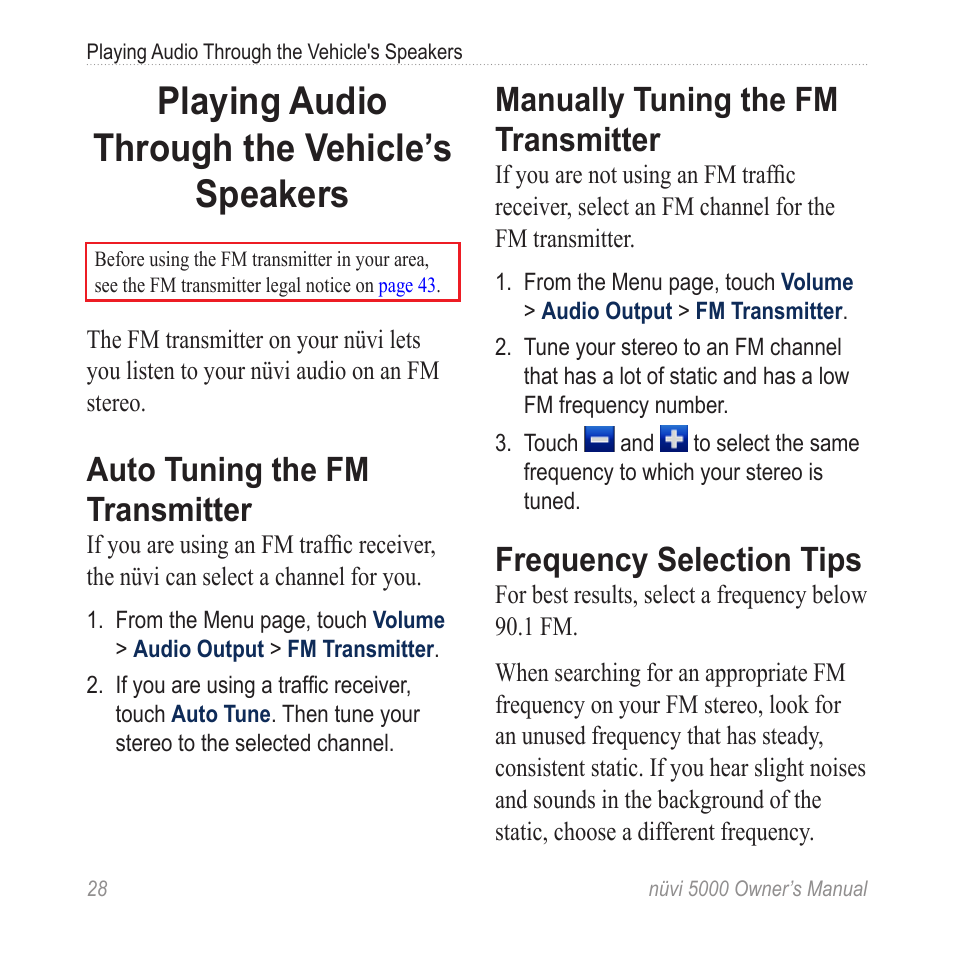 Playing Audio Through the Vehicle's Speakers

Playing Audio Through the Vehicle’s Speakers

Before using the FM transmitter in your area, see the FM transmitter legal notice on page 43.

The FM transmitter on your nüvi lets you listen to your nüvi audio on an FM stereo.

Auto Tuning the FM Transmitter

If you are using an FM traffic receiver, the nüvi can select a channel for you.

1. From the Menu page, touch Volume > Audio Output > FM Transmitter.
2. If you are using a traffic receiver, touch Auto Tune. Then tune your stereo to the selected channel.

Manually Tuning the FM Transmitter

If you are not using an FM traffic receiver, select an FM channel for the FM transmitter.

1. From the Menu page, touch Volume > Audio Output > FM Transmitter.
2. Tune your stereo to an FM channel that has a lot of static and has a low FM frequency number.
3. Touch and to select the same frequency to which your stereo is tuned.

Frequency Selection Tips

For best results, select a frequency below 90.1 FM.

When searching for an appropriate FM frequency on your FM stereo, look for an unused frequency that has steady, consistent static. If you hear slight noises and sounds in the background of the static, choose a different frequency.

28

nüvi 5000 Owner’s Manual